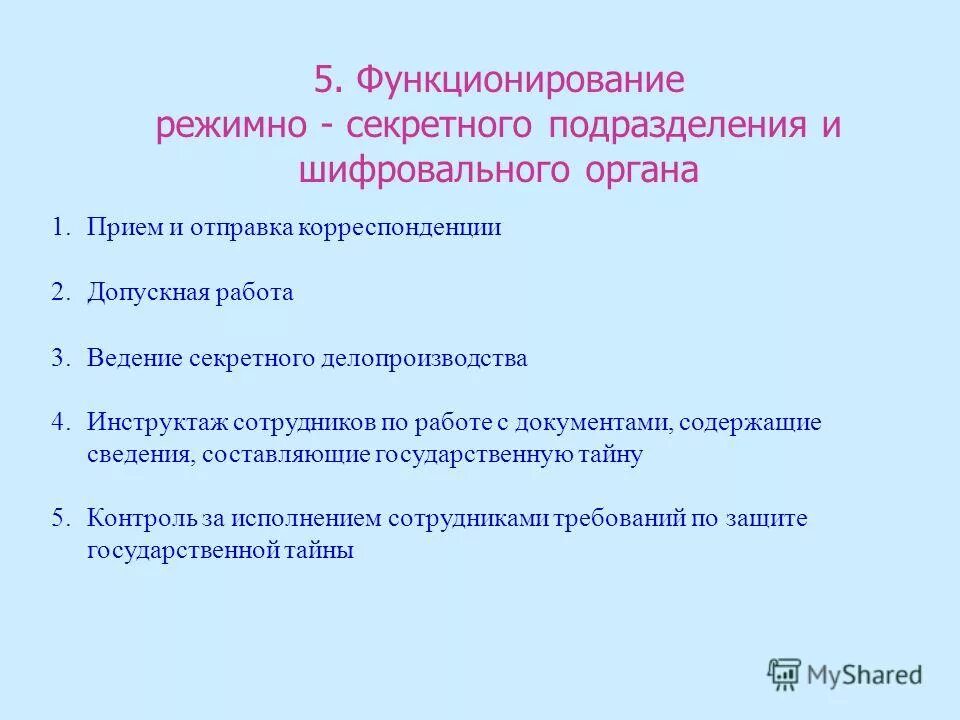 5. Функционирование режимно - секретного подразделения и шифровального органа

1. Прием и отправка корреспонденции

2. Допускная работа

3. Ведение секретного делопроизводства

4. Инструктаж сотрудников по работе с документами, содержащие сведения, составляющие государственную тайну

5. Контроль за исполнением сотрудниками требований по защите государственной тайны

MyShared